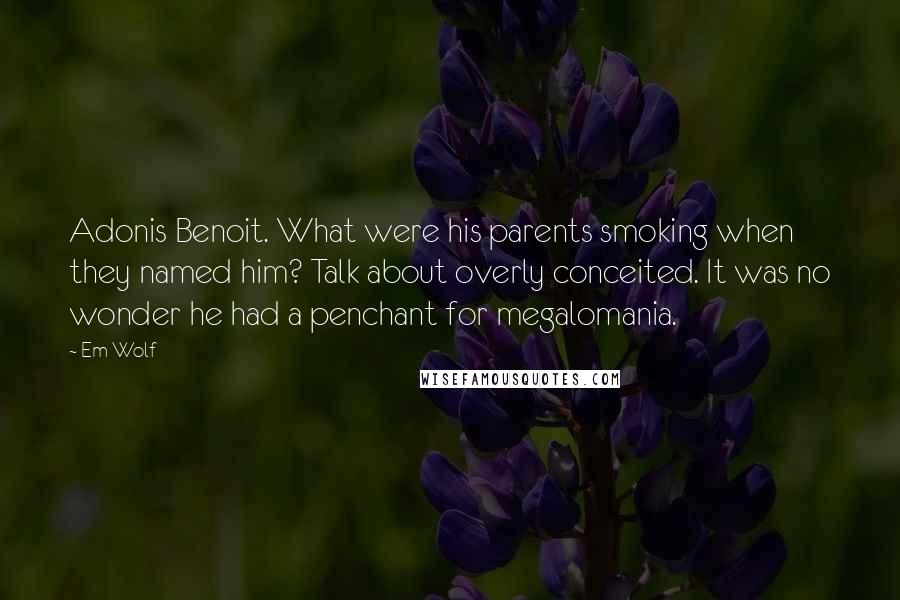 Adonis Benoit. What were his parents smoking when they named him? Talk about overly conceited. It was no wonder he had a penchant for megalomania.

~ Em Wolf

WISEFAMOUSQUOTES.COM